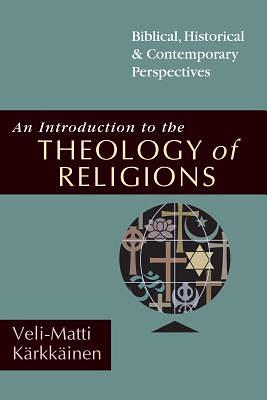 Biblical, Historical & Contemporary Perspectives

An Introduction to the
THEOLOGY of RELIGIONS

Veli-Matti Kärkkäinen